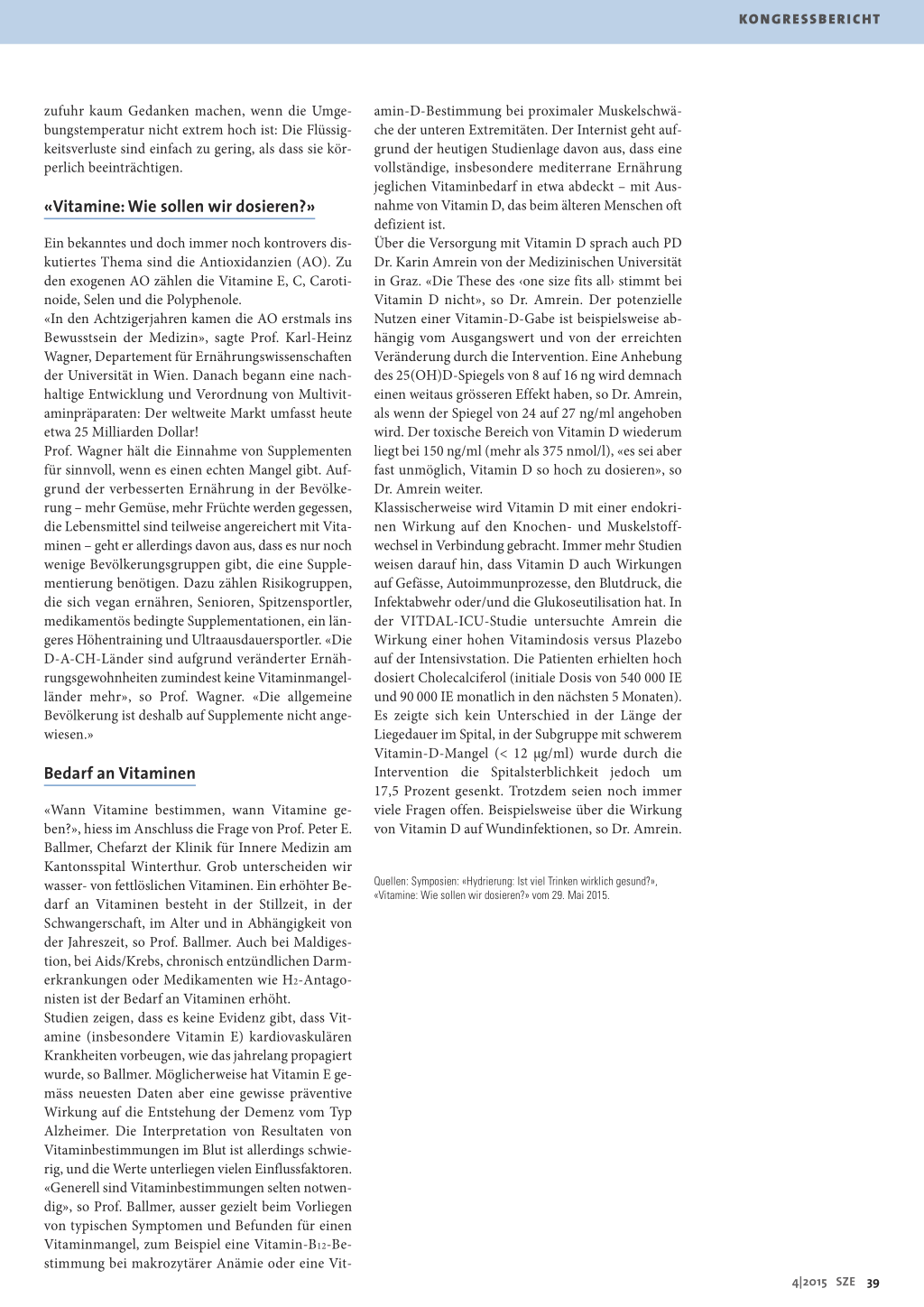 KONGRESSBERICHT

zufuhr kaum Gedanken machen, wenn die Umgebungstemperatur nicht extrem hoch ist: Die Flüssigkeitsverluste sind einfach zu gering, als dass sie körperlich beeinträchtigen.

«Vitamine: Wie sollen wir dosieren?»

Ein bekanntes und doch immer noch kontrovers diskutiertes Thema sind die Antioxidanzien (AO). Zu den exogenen AO zählen die Vitamine E, C, Carotinoide, Selen und die Polyphenole.
«In den Achtzigerjahren kamen die AO erstmals ins Bewusstsein der Medizin», sagte Prof. Karl-Heinz Wagner, Departement für Ernährungswissenschaften der Universität in Wien. Danach begann eine nachhaltige Entwicklung und Verordnung von Multivitaminpräparaten: Der weltweite Markt umfasst heute etwa 25 Milliarden Dollar!
Prof. Wagner hält die Einnahme von Supplementen für sinnvoll, wenn es einen echten Mangel gibt. Aufgrund der verbesserten Ernährung in der Bevölkerung – mehr Gemüse, mehr Früchte werden gegessen, die Lebensmittel sind teilweise angereichert mit Vitaminen – geht er allerdings davon aus, dass es nur noch wenige Bevölkerungsgruppen gibt, die eine Supplementierung benötigen. Dazu zählen Risikogruppen, die sich vegan ernähren, Senioren, Spitzensportler, medikamentös bedingte Supplementationen, ein längeres Höhentraining und Ultraausdauersportler. «Die D-A-CH-Länder sind aufgrund veränderter Ernährungsgewohnheiten zumindest keine Vitaminmangelländer mehr», so Prof. Wagner. «Die allgemeine Bevölkerung ist deshalb auf Supplemente nicht angewiesen.»

Bedarf an Vitaminen

«Wann Vitamine bestimmen, wann Vitamine geben?», hiess im Anschluss die Frage von Prof. Peter E. Ballmer, Chefarzt der Klinik für Innere Medizin am Kantonsspital Winterthur. Grob unterscheiden wir wasser- von fettlöslichen Vitaminen. Ein erhöhter Bedarf an Vitaminen besteht in der Stillzeit, in der Schwangerschaft, im Alter und in Abhängigkeit von der Jahreszeit, so Prof. Ballmer. Auch bei Maldigestion, bei Aids/Krebs, chronisch entzündlichen Darmerkrankungen oder Medikamenten wie $H_2$-Antagonisten ist der Bedarf an Vitaminen erhöht.
Studien zeigen, dass es keine Evidenz gibt, dass Vitamine (insbesondere Vitamin E) kardiovaskulären Krankheiten vorbeugen, wie das jahrelang propagiert wurde, so Ballmer. Möglicherweise hat Vitamin E gemäss neuesten Daten aber eine gewisse präventive Wirkung auf die Entstehung der Demenz vom Typ Alzheimer. Die Interpretation von Resultaten von Vitaminbestimmungen im Blut ist allerdings schwierig, und die Werte unterliegen vielen Einflussfaktoren. «Generell sind Vitaminbestimmungen selten notwendig», so Prof. Ballmer, ausser gezielt beim Vorliegen von typischen Symptomen und Befunden für einen Vitaminmangel, zum Beispiel eine Vitamin-$B_{12}$-Bestimmung bei makrozytärer Anämie oder eine Vitamin-D-Bestimmung bei proximaler Muskelschwäche der unteren Extremitäten. Der Internist geht aufgrund der heutigen Studienlage davon aus, dass eine vollständige, insbesondere mediterrane Ernährung jeglichen Vitaminbedarf in etwa abdeckt – mit Ausnahme von Vitamin D, das beim älteren Menschen oft defizient ist.
Über die Versorgung mit Vitamin D sprach auch PD Dr. Karin Amrein von der Medizinischen Universität in Graz. «Die These des ‹one size fits all› stimmt bei Vitamin D nicht», so Dr. Amrein. Der potenzielle Nutzen einer Vitamin-D-Gabe ist beispielsweise abhängig vom Ausgangswert und von der erreichten Veränderung durch die Intervention. Eine Anhebung des 25(OH)D-Spiegels von 8 auf 16 ng wird demnach einen weitaus grösseren Effekt haben, so Dr. Amrein, als wenn der Spiegel von 24 auf 27 ng/ml angehoben wird. Der toxische Bereich von Vitamin D wiederum liegt bei 150 ng/ml (mehr als 375 nmol/l), «es sei aber fast unmöglich, Vitamin D so hoch zu dosieren», so Dr. Amrein weiter.
Klassischerweise wird Vitamin D mit einer endokrinen Wirkung auf den Knochen- und Muskelstoffwechsel in Verbindung gebracht. Immer mehr Studien weisen darauf hin, dass Vitamin D auch Wirkungen auf Gefässe, Autoimmunprozesse, den Blutdruck, die Infektabwehr oder/und die Glukoseutilisation hat. In der VITDAL-ICU-Studie untersuchte Amrein die Wirkung einer hohen Vitamindosis versus Plazebo auf der Intensivstation. Die Patienten erhielten hoch dosiert Cholecalciferol (initiale Dosis von 540 000 IE und 90 000 IE monatlich in den nächsten 5 Monaten). Es zeigte sich kein Unterschied in der Länge der Liegedauer im Spital, in der Subgruppe mit schwerem Vitamin-D-Mangel (< 12 µg/ml) wurde durch die Intervention die Spitalsterblichkeit jedoch um 17,5 Prozent gesenkt. Trotzdem seien noch immer viele Fragen offen. Beispielsweise über die Wirkung von Vitamin D auf Wundinfektionen, so Dr. Amrein.

Quellen: Symposien: «Hydrierung: Ist viel Trinken wirklich gesund?», «Vitamine: Wie sollen wir dosieren?» vom 29. Mai 2015.

4|2015 SZE 39